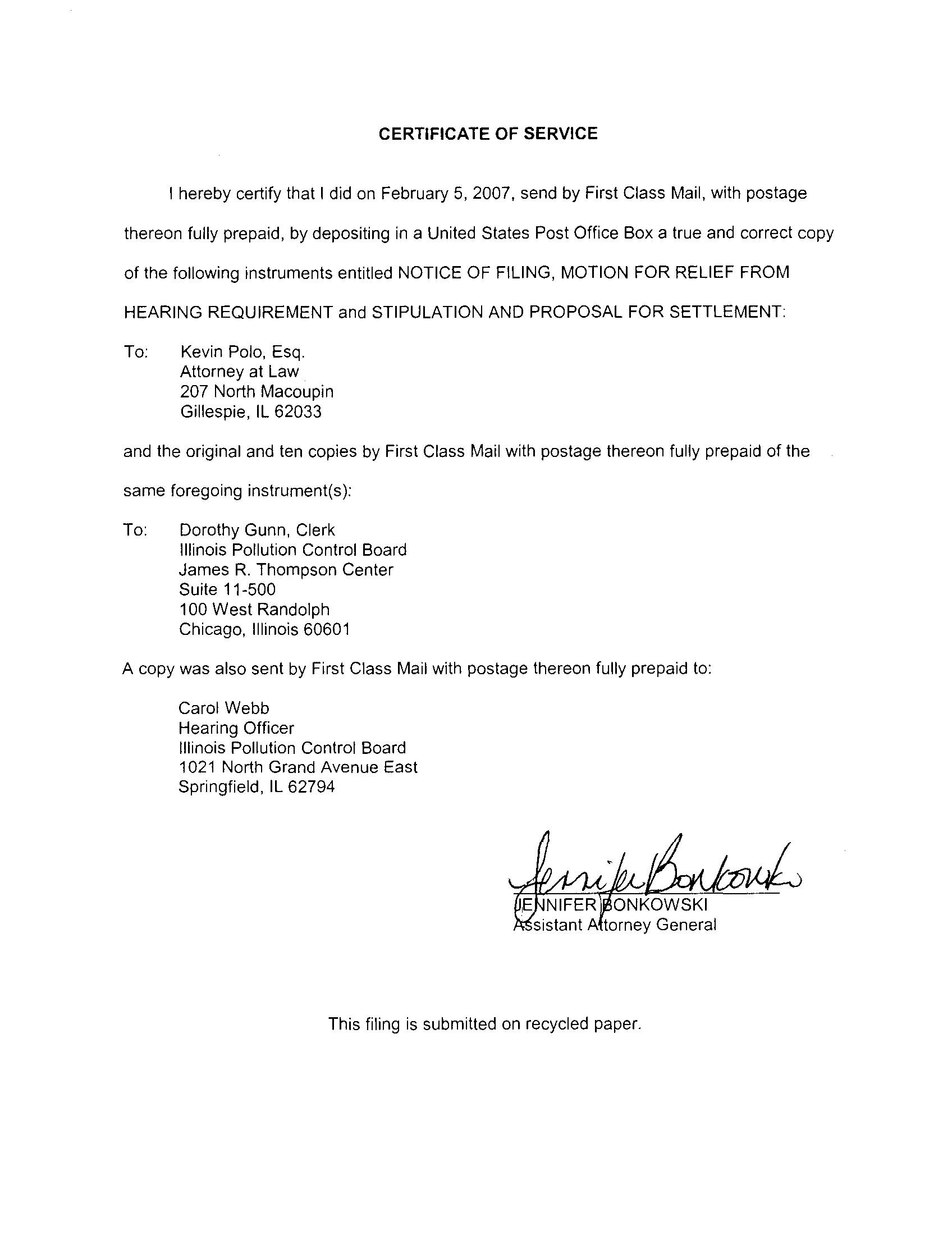 CERTIFICATE OF SERVICE

I hereby certify that I did on February 5, 2007, send by First Class Mail, with postage thereon fully prepaid, by depositing in a United States Post Office Box a true and correct copy of the following instruments entitled NOTICE OF FILING, MOTION FOR RELIEF FROM HEARING REQUIREMENT and STIPULATION AND PROPOSAL FOR SETTLEMENT:

To: Kevin Polo, Esq.
Attorney at Law
207 North Macoupin
Gillespie, IL 62033

and the original and ten copies by First Class Mail with postage thereon fully prepaid of the same foregoing instrument(s):

To: Dorothy Gunn, Clerk
Illinois Pollution Control Board
James R. Thompson Center
Suite 11-500
100 West Randolph
Chicago, Illinois 60601

A copy was also sent by First Class Mail with postage thereon fully prepaid to:

Carol Webb
Hearing Officer
Illinois Pollution Control Board
1021 North Grand Avenue East
Springfield, IL 62794

Jennifer Bonkowski
JENNIFER BONKOWSKI
Assistant Attorney General

This filing is submitted on recycled paper.